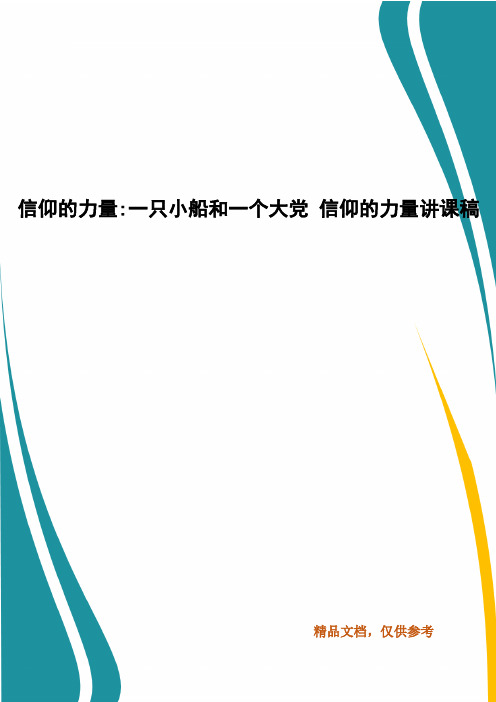 信仰的力量:一只小船和一个大党 信仰的力量讲课稿

精品文档，仅供参考